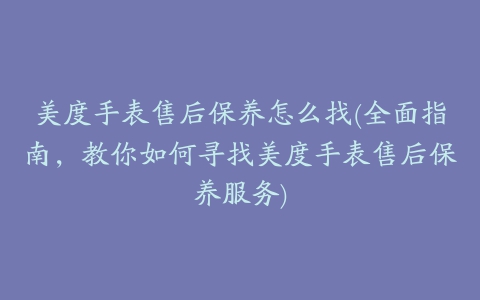 美度手表售后保养怎么找(全面指南，教你如何寻找美度手表售后保养服务)